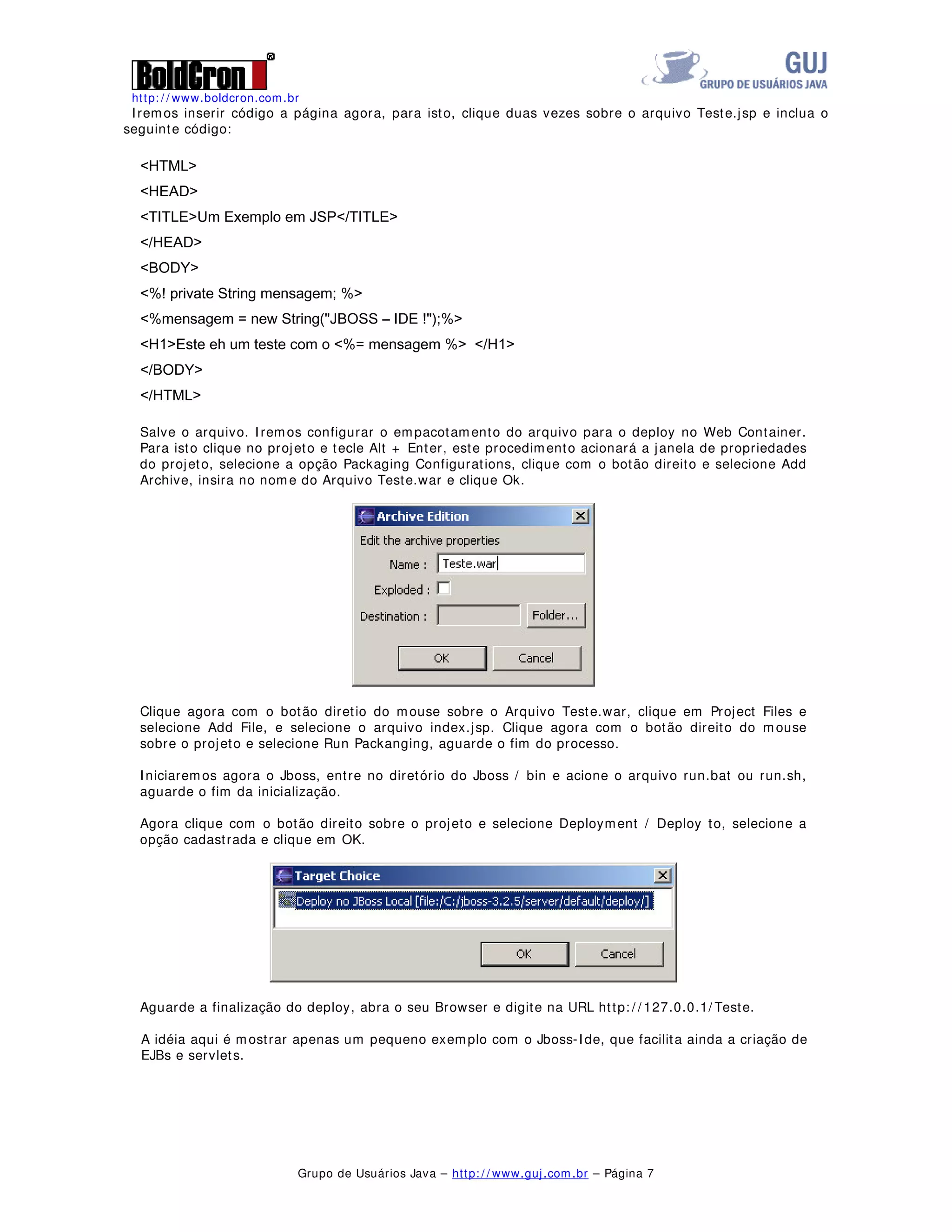 BoldCron®
http://www.boldcron.com.br

GUJ
GRUPO DE USUÁRIOS JAVA

Iremos inserir código a página agora, para isto, clique duas vezes sobre o arquivo Teste.jsp e inclua o seguinte código:

<HTML>
<HEAD>
<TITLE>Um Exemplo em JSP</TITLE>
</HEAD>
<BODY>
<%! private String mensagem; %>
<%mensagem = new String("JBOSS – IDE !");%>
<H1>Este eh um teste com o <%= mensagem %> </H1>
</BODY>
</HTML>

Salve o arquivo. Iremos configurar o empacotamento do arquivo para o deploy no Web Container. Para isto clique no projeto e tecle Alt + Enter, este procedimento acionará a janela de propriedades do projeto, selecione a opção Packaging Configurations, clique com o botão direito e selecione Add Archive, insira no nome do Arquivo Teste.war e clique Ok.

Archive Edition
Edit the archive properties
Name : Teste.war
Exploded :
Destination : Folder...
OK Cancel

Clique agora com o botão diretio do mouse sobre o Arquivo Teste.war, clique em Project Files e selecione Add File, e selecione o arquivo index.jsp. Clique agora com o botão direito do mouse sobre o projeto e selecione Run Packanging, aguarde o fim do processo.

Iniciaremos agora o Jboss, entre no diretório do Jboss / bin e acione o arquivo run.bat ou run.sh, aguarde o fim da inicialização.

Agora clique com o botão direito sobre o projeto e selecione Deployment / Deploy to, selecione a opção cadastrada e clique em OK.

Target Choice
Deploy no JBoss Local [file:/C:/jboss-3.2.5/server/default/deploy/]
OK Cancel

Aguarde a finalização do deploy, abra o seu Browser e digite na URL http://127.0.0.1/Teste.

A idéia aqui é mostrar apenas um pequeno exemplo com o Jboss-Ide, que facilita ainda a criação de EJBs e servlets.

Grupo de Usuários Java – http://www.guj.com.br – Página 7